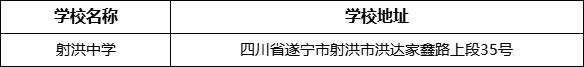 | 学校名称 | 学校地址 |
|---|---|
| 射洪中学 | 四川省遂宁市射洪市洪达家鑫路上段35号 |